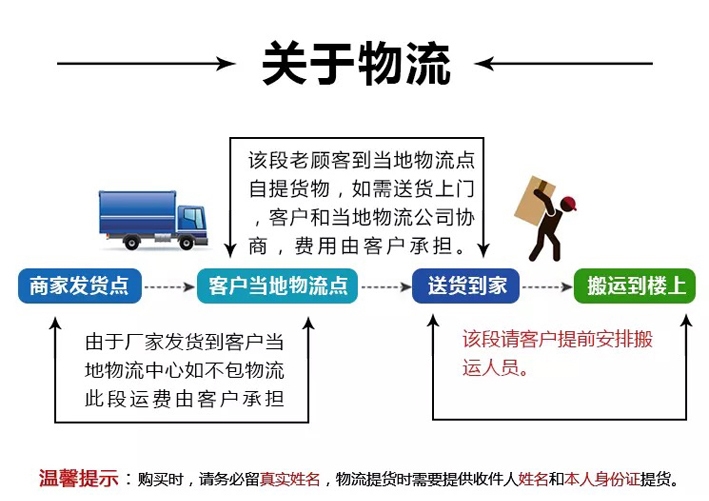 关于物流

该段老顾客到当地物流点自提货物，如需送货上门，客户和当地物流公司协商，费用由客户承担。

商家发货点

客户当地物流点

送货到家

搬运到楼上

由于厂家发货到客户当地物流中心如不包物流此段运费由客户承担

该段请客户提前安排搬运人员。

温馨提示：购买时，请务必留真实姓名，物流提货时需要提供收件人姓名和本人身份证提货。